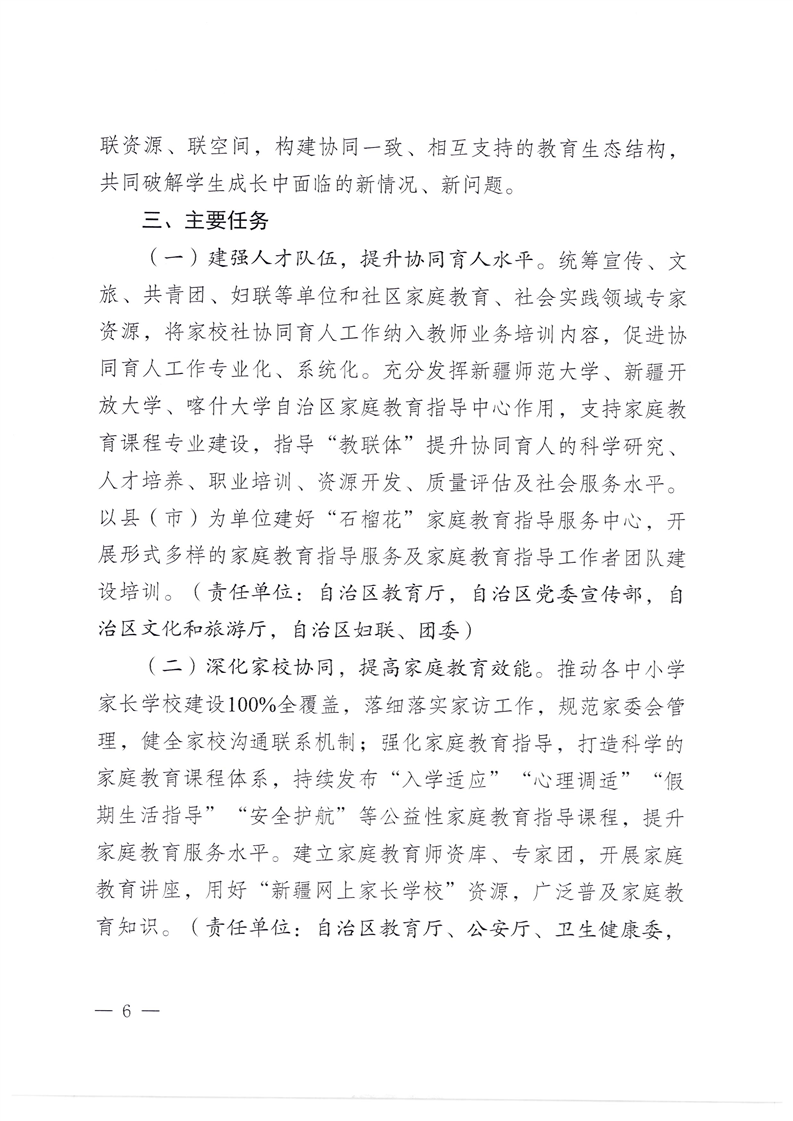 联资源、联空间，构建协同一致、相互支持的教育生态结构，共同破解学生成长中面临的新情况、新问题。

三、主要任务

（一）建强人才队伍，提升协同育人水平。统筹宣传、文旅、共青团、妇联等单位和社区家庭教育、社会实践领域专家资源，将家校社协同育人工作纳入教师业务培训内容，促进协同育人工作专业化、系统化。充分发挥新疆师范大学、新疆开放大学、喀什大学自治区家庭教育指导中心作用，支持家庭教育课程专业建设，指导“教联体”提升协同育人的科学研究、人才培养、职业培训、资源开发、质量评估及社会服务水平。以县（市）为单位建好“石榴花”家庭教育指导服务中心，开展形式多样的家庭教育指导服务及家庭教育指导工作者团队建设培训。（责任单位：自治区教育厅，自治区党委宣传部，自治区文化和旅游厅，自治区妇联、团委）

（二）深化家校协同，提高家庭教育效能。推动各中小学家长学校建设100%全覆盖，落细落实家访工作，规范家委会管理，健全家校沟通联系机制；强化家庭教育指导，打造科学的家庭教育课程体系，持续发布“入学适应”“心理调适”“假期生活指导”“安全护航”等公益性家庭教育指导课程，提升家庭教育服务水平。建立家庭教育师资库、专家团，开展家庭教育讲座，用好“新疆网上家长学校”资源，广泛普及家庭教育知识。（责任单位：自治区教育厅、公安厅、卫生健康委，

— 6 —